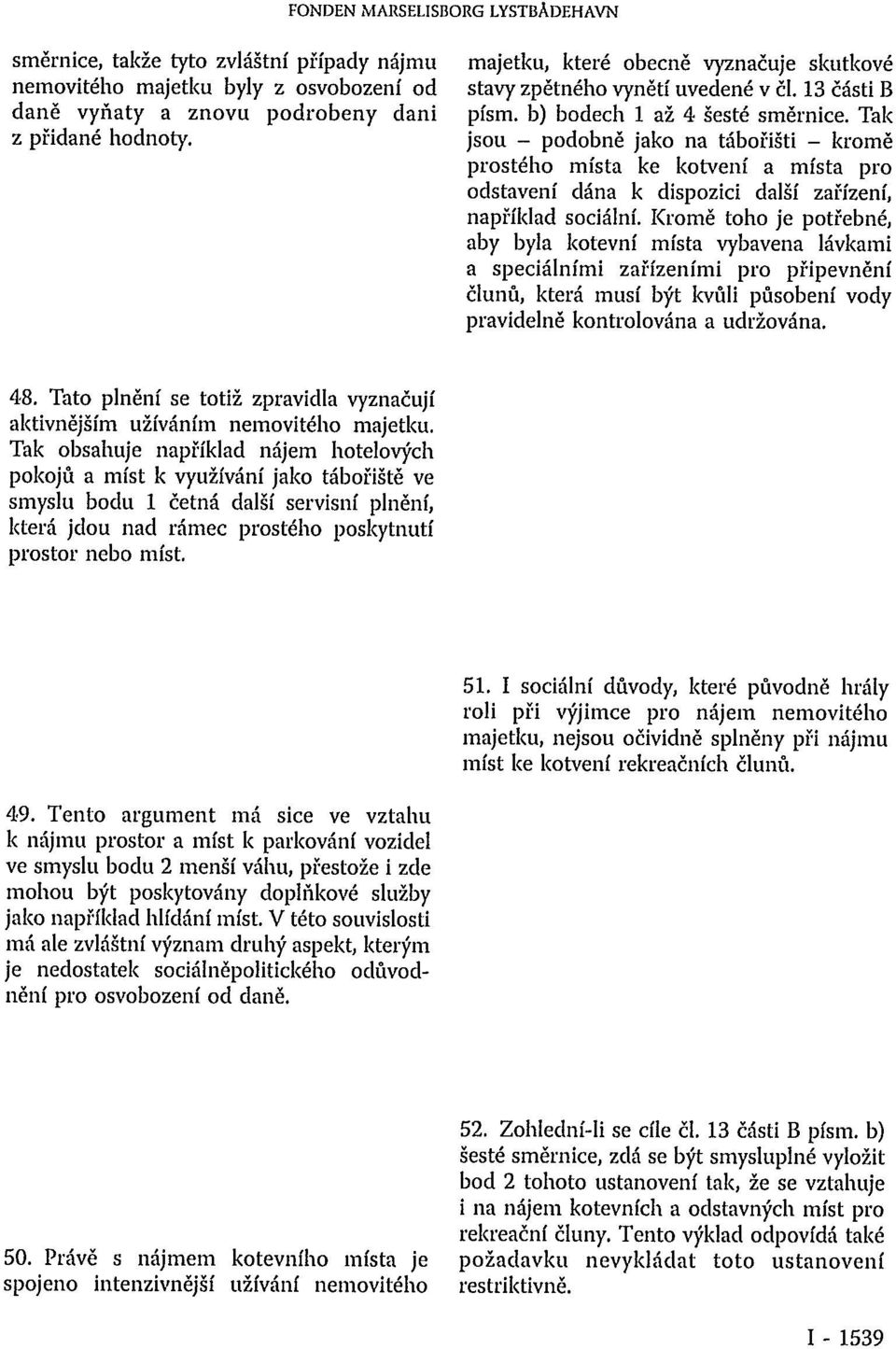 FONDEN MARSELISBORG LYSTBÅDEHAVN

směrnice, takže tyto zvláštní případy nájmu nemovitého majetku byly z osvobození od daně vyňaty a znovu podrobeny dani z přidané hodnoty.

48. Tato plnění se totiž zpravidla vyznačují aktivnějším užíváním nemovitého majetku. Tak obsahuje například nájem hotelových pokojů a míst k využívání jako tábořiště ve smyslu bodu 1 četná další servisní plnění, která jdou nad rámec prostého poskytnutí prostor nebo míst.

49. Tento argument má sice ve vztahu k nájmu prostor a míst k parkování vozidel ve smyslu bodu 2 menší váhu, přestože i zde mohou být poskytovány doplňkové služby jako například hlídání míst. V této souvislosti má ale zvláštní význam druhý aspekt, kterým je nedostatek sociálněpolitického odůvodnění pro osvobození od daně.

50. Právě s nájmem kotevního místa je spojeno intenzivnější užívání nemovitého majetku, které obecně vyznačuje skutkové stavy zpětného vynětí uvedené v čl. 13 části B písm. b) bodech 1 až 4 šesté směrnice. Tak jsou – podobně jako na tábořišti – kromě prostého místa ke kotvení a místa pro odstavení dána k dispozici další zařízení, například sociální. Kromě toho je potřebné, aby byla kotevní místa vybavena lávkami a speciálními zařízeními pro připevnění člunů, která musí být kvůli působení vody pravidelně kontrolována a udržována.

51. I sociální důvody, které původně hrály roli při výjimce pro nájem nemovitého majetku, nejsou očividně splněny při nájmu míst ke kotvení rekreačních člunů.

52. Zohlední-li se cíle čl. 13 části B písm. b) šesté směrnice, zdá se být smysluplné vyložit bod 2 tohoto ustanovení tak, že se vztahuje i na nájem kotevních a odstavných míst pro rekreační čluny. Tento výklad odpovídá také požadavku nevykládat toto ustanovení restriktivně.

I - 1539